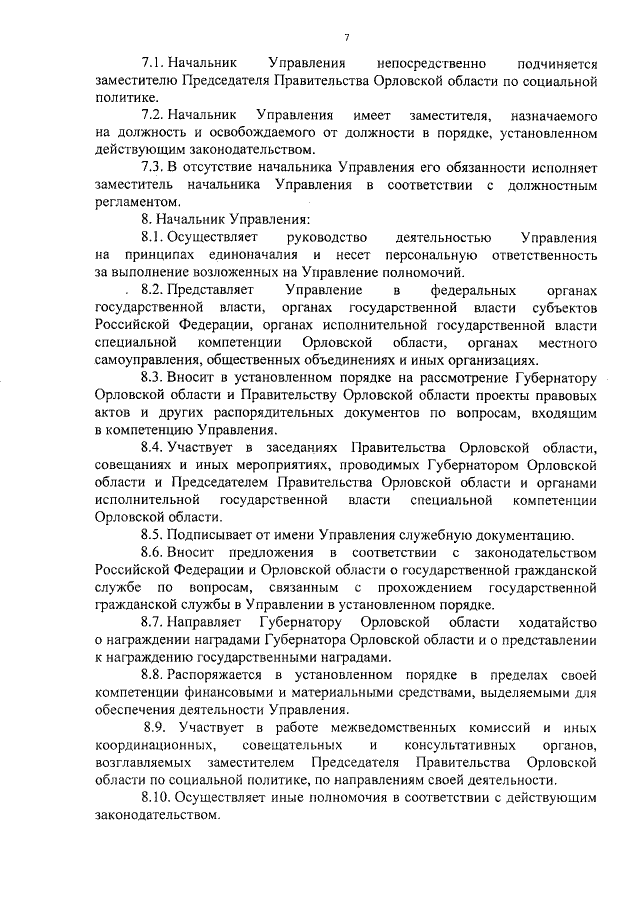 7

7.1. Начальник Управления непосредственно подчиняется заместителю Председателя Правительства Орловской области по социальной политике.

7.2. Начальник Управления имеет заместителя, назначаемого на должность и освобождаемого от должности в порядке, установленном действующим законодательством.

7.3. В отсутствие начальника Управления его обязанности исполняет заместитель начальника Управления в соответствии с должностным регламентом.

8. Начальник Управления:

8.1. Осуществляет руководство деятельностью Управления на принципах единоначалия и несет персональную ответственность за выполнение возложенных на Управление полномочий.

8.2. Представляет Управление в федеральных органах государственной власти, органах государственной власти субъектов Российской Федерации, органах исполнительной государственной власти специальной компетенции Орловской области, органах местного самоуправления, общественных объединениях и иных организациях.

8.3. Вносит в установленном порядке на рассмотрение Губернатору Орловской области и Правительству Орловской области проекты правовых актов и других распорядительных документов по вопросам, входящим в компетенцию Управления.

8.4. Участвует в заседаниях Правительства Орловской области, совещаниях и иных мероприятиях, проводимых Губернатором Орловской области и Председателем Правительства Орловской области и органами исполнительной государственной власти специальной компетенции Орловской области.

8.5. Подписывает от имени Управления служебную документацию.

8.6. Вносит предложения в соответствии с законодательством Российской Федерации и Орловской области о государственной гражданской службе по вопросам, связанным с прохождением государственной гражданской службы в Управлении в установленном порядке.

8.7. Направляет Губернатору Орловской области ходатайство о награждении наградами Губернатора Орловской области и о представлении к награждению государственными наградами.

8.8. Распоряжается в установленном порядке в пределах своей компетенции финансовыми и материальными средствами, выделяемыми для обеспечения деятельности Управления.

8.9. Участвует в работе межведомственных комиссий и иных координационных, совещательных и консультативных органов, возглавляемых заместителем Председателя Правительства Орловской области по социальной политике, по направлениям своей деятельности.

8.10. Осуществляет иные полномочия в соответствии с действующим законодательством.